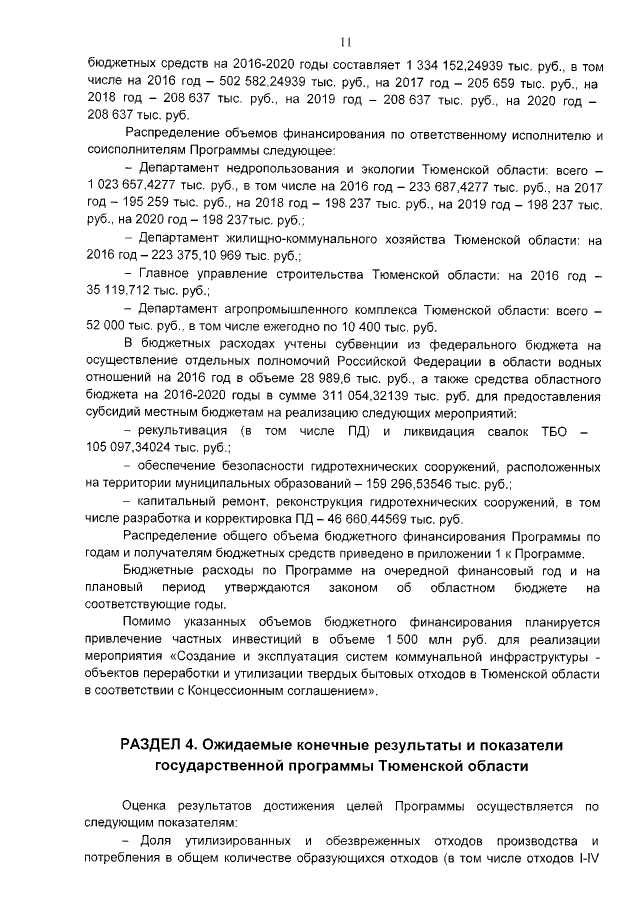 11

бюджетных средств на 2016-2020 годы составляет 1 334 152,24939 тыс. руб., в том числе на 2016 год – 502 582,24939 тыс. руб., на 2017 год – 205 659 тыс. руб., на 2018 год – 208 637 тыс. руб., на 2019 год – 208 637 тыс. руб., на 2020 год – 208 637 тыс. руб.

Распределение объемов финансирования по ответственному исполнителю и соисполнителям Программы следующее:

– Департамент недропользования и экологии Тюменской области: всего – 1 023 657,4277 тыс. руб., в том числе на 2016 год – 233 687,4277 тыс. руб., на 2017 год – 195 259 тыс. руб., на 2018 год – 198 237 тыс. руб., на 2019 год – 198 237 тыс. руб., на 2020 год – 198 237тыс. руб.;

– Департамент жилищно-коммунального хозяйства Тюменской области: на 2016 год – 223 375,10 969 тыс. руб.;

– Главное управление строительства Тюменской области: на 2016 год – 35 119,712 тыс. руб.;

– Департамент агропромышленного комплекса Тюменской области: всего – 52 000 тыс. руб., в том числе ежегодно по 10 400 тыс. руб.

В бюджетных расходах учтены субвенции из федерального бюджета на осуществление отдельных полномочий Российской Федерации в области водных отношений на 2016 год в объеме 28 989,6 тыс. руб., а также средства областного бюджета на 2016-2020 годы в сумме 311 054,32139 тыс. руб. для предоставления субсидий местным бюджетам на реализацию следующих мероприятий:

– рекультивация (в том числе ПД) и ликвидация свалок ТБО – 105 097,34024 тыс. руб.;

– обеспечение безопасности гидротехнических сооружений, расположенных на территории муниципальных образований – 159 296,53546 тыс. руб.;

– капитальный ремонт, реконструкция гидротехнических сооружений, в том числе разработка и корректировка ПД – 46 660,44569 тыс. руб.

Распределение общего объема бюджетного финансирования Программы по годам и получателям бюджетных средств приведено в приложении 1 к Программе.

Бюджетные расходы по Программе на очередной финансовый год и на плановый период утверждаются законом об областном бюджете на соответствующие годы.

Помимо указанных объемов бюджетного финансирования планируется привлечение частных инвестиций в объеме 1 500 млн руб. для реализации мероприятия «Создание и эксплуатация систем коммунальной инфраструктуры - объектов переработки и утилизации твердых бытовых отходов в Тюменской области в соответствии с Концессионным соглашением».

РАЗДЕЛ 4. Ожидаемые конечные результаты и показатели государственной программы Тюменской области

Оценка результатов достижения целей Программы осуществляется по следующим показателям:

– Доля утилизированных и обезвреженных отходов производства и потребления в общем количестве образующихся отходов (в том числе отходов I-IV